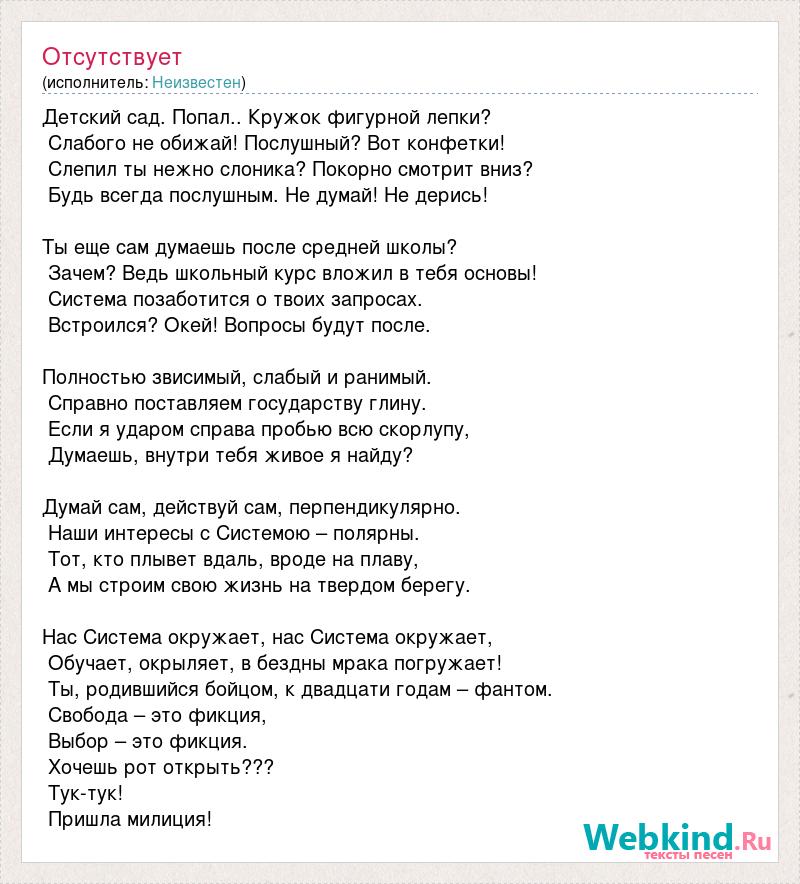 Отсутствует
(исполнитель: Неизвестен)

Детский сад. Попал.. Кружок фигурной лепки?
Слабого не обижай! Послушный? Вот конфетки!
Слепил ты нежно слоника? Покорно смотрит вниз?
Будь всегда послушным. Не думай! Не дерись!

Ты еще сам думаешь после средней школы?
Зачем? Ведь школьный курс вложил в тебя основы!
Система позаботится о твоих запросах.
Встроился? Окей! Вопросы будут после.

Полностью звисимый, слабый и ранимый.
Справно поставляем государству глину.
Если я ударом справа пробью всю скорлупу,
Думаешь, внутри тебя живое я найду?

Думай сам, действуй сам, перпендикулярно.
Наши интересы с Системою – полярны.
Тот, кто плывет вдаль, вроде на плаву,
А мы строим свою жизнь на твердом берегу.

Нас Система окружает, нас Система окружает,
Обучает, окрыляет, в бездны мрака погружает!
Ты, родившийся бойцом, к двадцати годам – фантом.
Свобода – это фикция,
Выбор – это фикция.
Хочешь рот открыть???
Тук-тук!
Пришла милиция!

Webkind.Ru
тексты песен